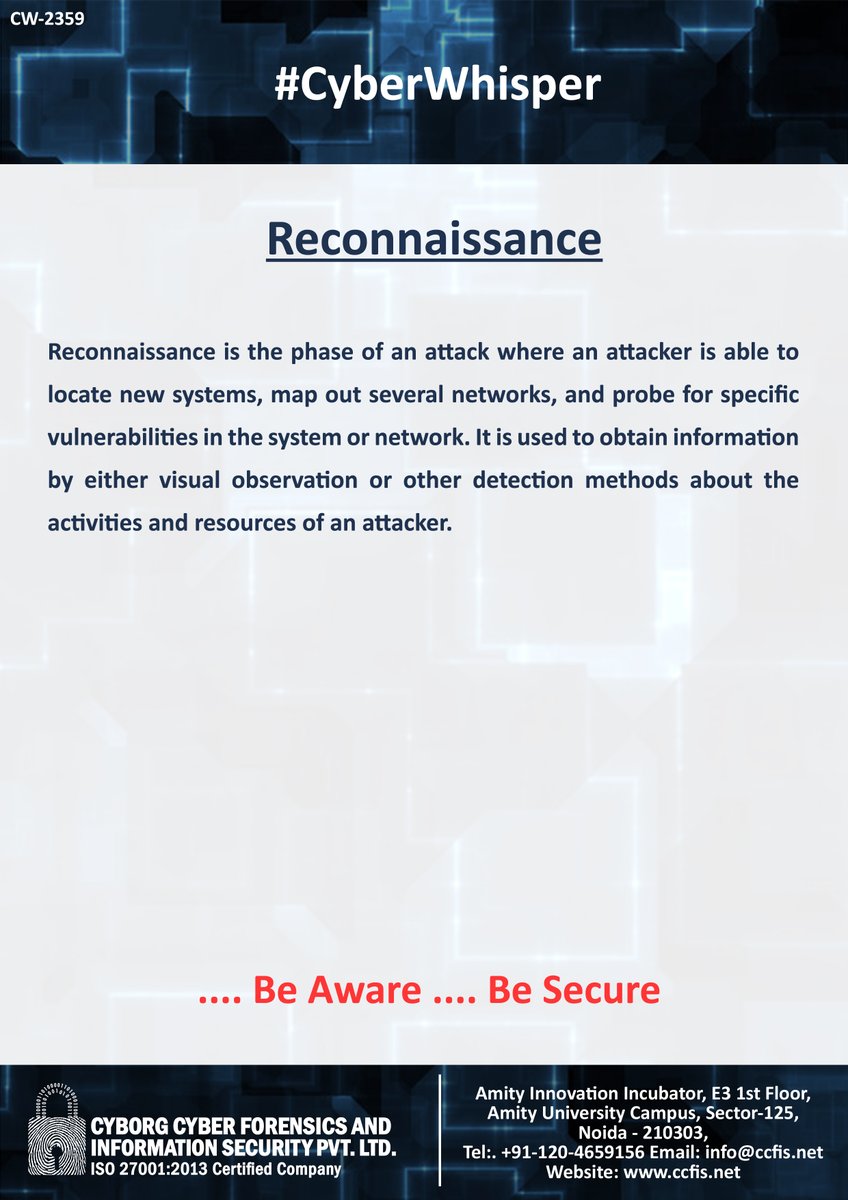 CW-2359

#CyberWhisper

Reconnaissance

Reconnaissance is the phase of an attack where an attacker is able to locate new systems, map out several networks, and probe for specific vulnerabilities in the system or network. It is used to obtain information by either visual observation or other detection methods about the activities and resources of an attacker.

.... Be Aware .... Be Secure

CYBORG CYBER FORENSICS AND
INFORMATION SECURITY PVT. LTD.
ISO 27001:2013 Certified Company

Amity Innovation Incubator, E3 1st Floor,
Amity University Campus, Sector-125,
Noida - 210303,
Tel:. +91-120-4659156 Email: info@ccfis.net
Website: www.ccfis.net